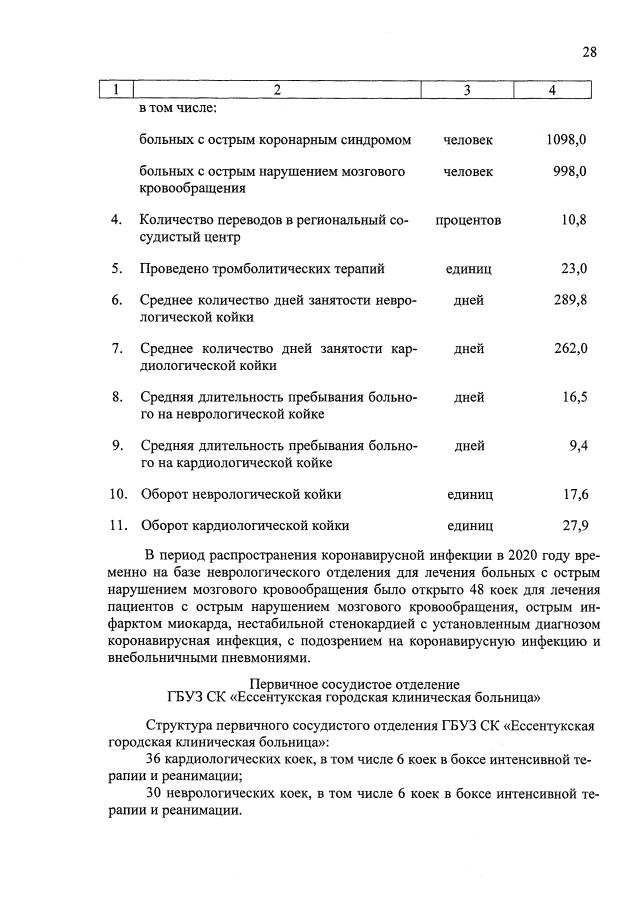 28

| 1 | 2 | 3 | 4 |
|---|---|---|---|
|  | в том числе: |  |  |
|  | больных с острым коронарным синдромом | человек | 1098,0 |
|  | больных с острым нарушением мозгового кровообращения | человек | 998,0 |
| 4. | Количество переводов в региональный сосудистый центр | процентов | 10,8 |
| 5. | Проведено тромболитических терапий | единиц | 23,0 |
| 6. | Среднее количество дней занятости неврологической койки | дней | 289,8 |
| 7. | Среднее количество дней занятости кардиологической койки | дней | 262,0 |
| 8. | Средняя длительность пребывания больного на неврологической койке | дней | 16,5 |
| 9. | Средняя длительность пребывания больного на кардиологической койке | дней | 9,4 |
| 10. | Оборот неврологической койки | единиц | 17,6 |
| 11. | Оборот кардиологической койки | единиц | 27,9 |

В период распространения коронавирусной инфекции в 2020 году временно на базе неврологического отделения для лечения больных с острым нарушением мозгового кровообращения было открыто 48 коек для лечения пациентов с острым нарушением мозгового кровообращения, острым инфарктом миокарда, нестабильной стенокардией с установленным диагнозом коронавирусная инфекция, с подозрением на коронавирусную инфекцию и внебольничными пневмониями.

Первичное сосудистое отделение
ГБУЗ СК «Ессентукская городская клиническая больница»

Структура первичного сосудистого отделения ГБУЗ СК «Ессентукская городская клиническая больница»:

36 кардиологических коек, в том числе 6 коек в боксе интенсивной терапии и реанимации;

30 неврологических коек, в том числе 6 коек в боксе интенсивной терапии и реанимации.